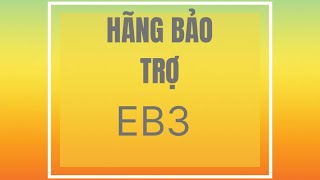 HÃNG BẢO TRỢ

EB3